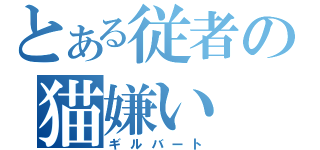 とある従者の猫嫌い

ギルバート